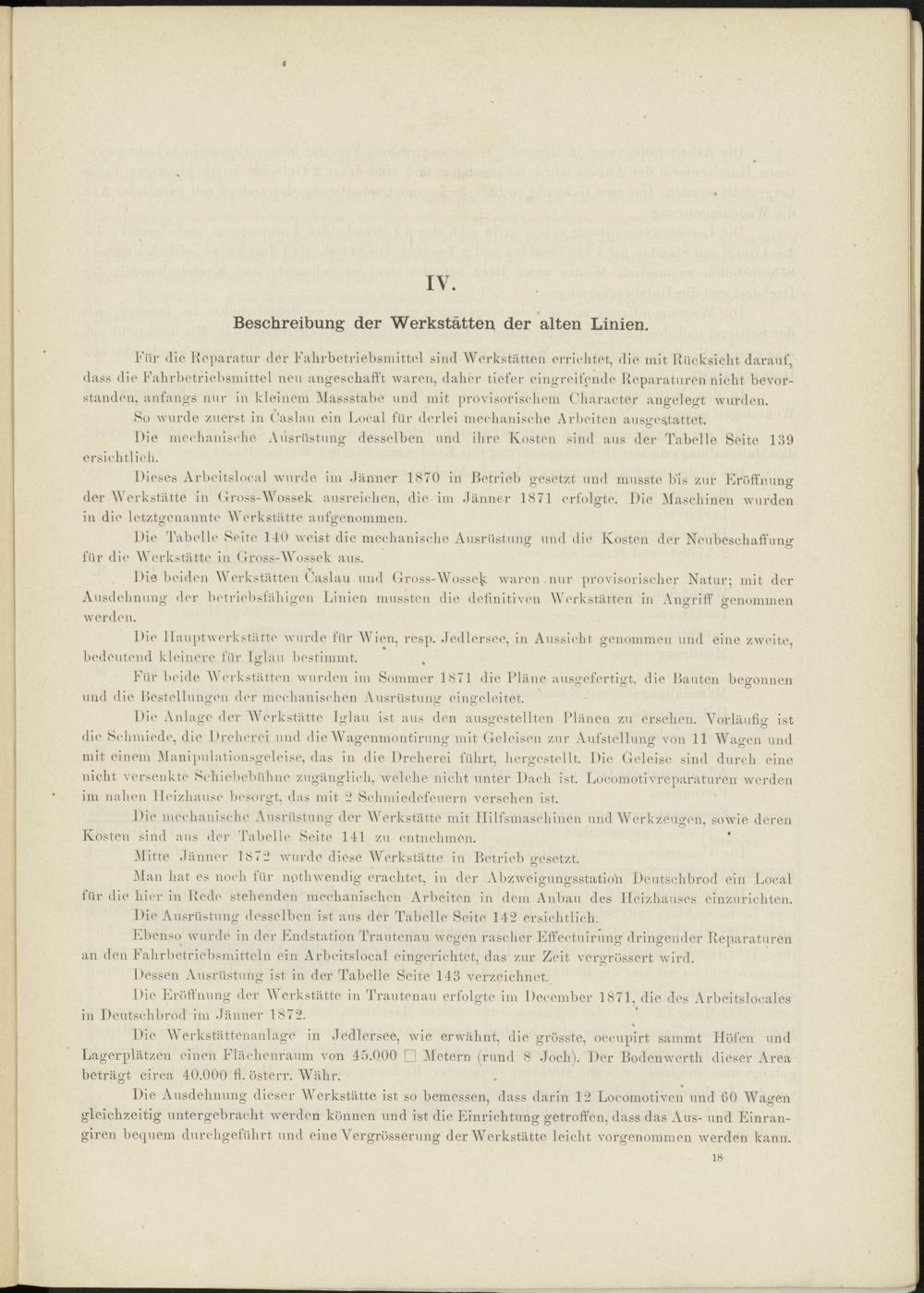 IV.

Beschreibung der Werkstätten der alten Linien.

Für die Reparatur der Fahrbetriebsmittel sind Werkstätten errichtet, die mit Rücksicht darauf, dass die Fahrbetriebsmittel neu angeschafft waren, daher tiefer eingreifende Reparaturen nicht bevorstanden, anfangs nur in kleinem Massstabe und mit provisorischem Character angelegt wurden.

So wurde zuerst in Časlau ein Local für derlei mechanische Arbeiten ausgestattet.

Die mechanische Ausrüstung desselben und ihre Kosten sind aus der Tabelle Seite 139 ersichtlich.

Dieses Arbeitslocal wurde im Jänner 1870 in Betrieb gesetzt und musste bis zur Eröffnung der Werkstätte in Gross-Wossek ausreichen, die im Jänner 1871 erfolgte. Die Maschinen wurden in die letztgenannte Werkstätte aufgenommen.

Die Tabelle Seite 140 weist die mechanische Ausrüstung und die Kosten der Neubeschaffung für die Werkstätte in Gross-Wossek aus.

Die beiden Werkstätten Časlau und Gross-Wossek waren nur provisorischer Natur; mit der Ausdehnung der betriebsfähigen Linien mussten die definitiven Werkstätten in Angriff genommen werden.

Die Hauptwerkstätte wurde für Wien, resp. Jedlersee, in Aussicht genommen und eine zweite, bedeutend kleinere für Iglau bestimmt.

Für beide Werkstätten wurden im Sommer 1871 die Pläne ausgefertigt, die Bauten begonnen und die Bestellungen der mechanischen Ausrüstung eingeleitet.

Die Anlage der Werkstätte Iglau ist aus den ausgestellten Plänen zu ersehen. Vorläufig ist die Schmiede, die Dreherei und die Wagenmontirung mit Geleisen zur Aufstellung von 11 Wagen und mit einem Manipulationsgeleise, das in die Dreherei führt, hergestellt. Die Geleise sind durch eine nicht versenkte Schiebebühne zugänglich, welche nicht unter Dach ist. Locomotivreparaturen werden im nahen Heizhause besorgt, das mit 2 Schmiedefeuern versehen ist.

Die mechanische Ausrüstung der Werkstätte mit Hilfsmaschinen und Werkzeugen, sowie deren Kosten sind aus der Tabelle Seite 141 zu entnehmen.

Mitte Jänner 1872 wurde diese Werkstätte in Betrieb gesetzt.

Man hat es noch für nothwendig erachtet, in der Abzweigungsstation Deutschbrod ein Local für die hier in Rede stehenden mechanischen Arbeiten in dem Anbau des Heizhauses einzurichten.

Die Ausrüstung desselben ist aus der Tabelle Seite 142 ersichtlich.

Ebenso wurde in der Endstation Trautenau wegen rascher Effectuirung dringender Reparaturen an den Fahrbetriebsmitteln ein Arbeitslocal eingerichtet, das zur Zeit vergrössert wird.

Dessen Ausrüstung ist in der Tabelle Seite 143 verzeichnet.

Die Eröffnung der Werkstätte in Trautenau erfolgte im December 1871, die des Arbeitslocales in Deutschbrod im Jänner 1872.

Die Werkstättenanlage in Jedlersee, wie erwähnt, die grösste, occupirt sammt Höfen und Lagerplätzen einen Flächenraum von 45.000 □ Metern (rund 8 Joch). Der Bodenwerth dieser Area beträgt circa 40.000 fl. österr. Währ.

Die Ausdehnung dieser Werkstätte ist so bemessen, dass darin 12 Locomotiven und 60 Wagen gleichzeitig untergebracht werden können und ist die Einrichtung getroffen, dass das Aus- und Einrangiren bequem durchgeführt und eine Vergrösserung der Werkstätte leicht vorgenommen werden kann.

18